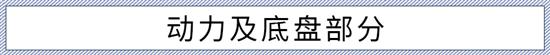 动力及底盘部分